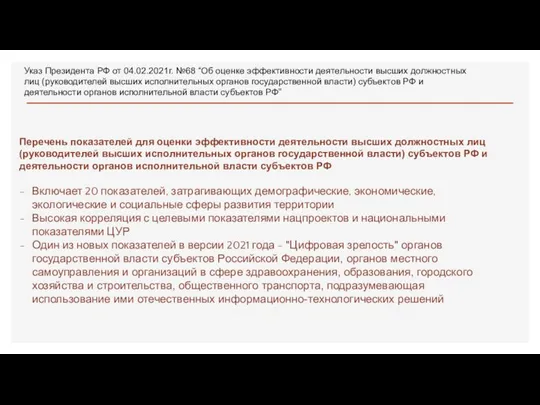 Указ Президента РФ от 04.02.2021г. №68 "Об оценке эффективности деятельности высших должностных лиц (руководителей высших исполнительных органов государственной власти) субъектов РФ и деятельности органов исполнительной власти субъектов РФ"

Перечень показателей для оценки эффективности деятельности высших должностных лиц (руководителей высших исполнительных органов государственной власти) субъектов РФ и деятельности органов исполнительной власти субъектов РФ

- Включает 20 показателей, затрагивающих демографические, экономические, экологические и социальные сферы развития территории
- Высокая корреляция с целевыми показателями нацпроектов и национальными показателями ЦУР
- Один из новых показателей в версии 2021 года - "Цифровая зрелость" органов государственной власти субъектов Российской Федерации, органов местного самоуправления и организаций в сфере здравоохранения, образования, городского хозяйства и строительства, общественного транспорта, подразумевающая использование ими отечественных информационно-технологических решений